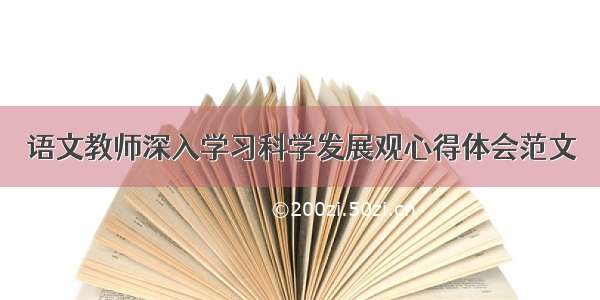 语文教师深入学习科学发展观心得体会范文

©200zi.50zi.cn